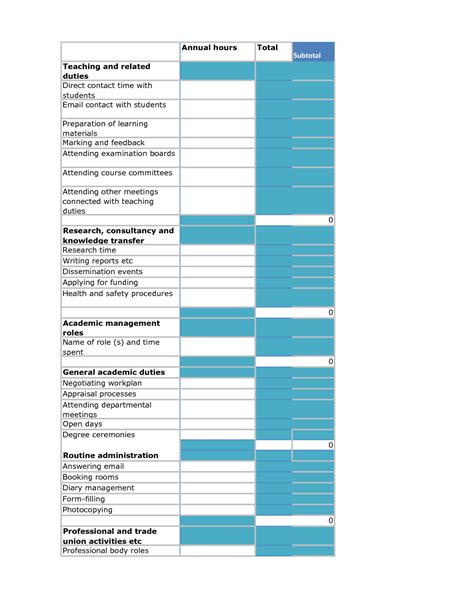 | | Annual hours | Total | Subtotal |
|---|---|---|---|
| **Teaching and related duties** | | | |
| Direct contact time with students | | | |
| Email contact with students | | | |
| Preparation of learning materials | | | |
| Marking and feedback | | | |
| Attending examination boards | | | |
| Attending course committees | | | |
| Attending other meetings connected with teaching duties | | | |
| | | | 0 |
| **Research, consultancy and knowledge transfer** | | | |
| Research time | | | |
| Writing reports etc | | | |
| Dissemination events | | | |
| Applying for funding | | | |
| Health and safety procedures | | | |
| | | | 0 |
| **Academic management roles** | | | |
| Name of role (s) and time spent | | | |
| | | | 0 |
| **General academic duties** | | | |
| Negotiating workplan | | | |
| Appraisal processes | | | |
| Attending departmental meetings | | | |
| Open days | | | |
| Degree ceremonies | | | |
| | | | 0 |
| **Routine administration** | | | |
| Answering email | | | |
| Booking rooms | | | |
| Diary management | | | |
| Form-filling | | | |
| Photocopying | | | |
| | | | 0 |
| **Professional and trade union activities etc** | | | |
| Professional body roles | | | |